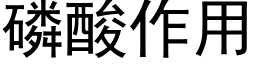 磷酸作用